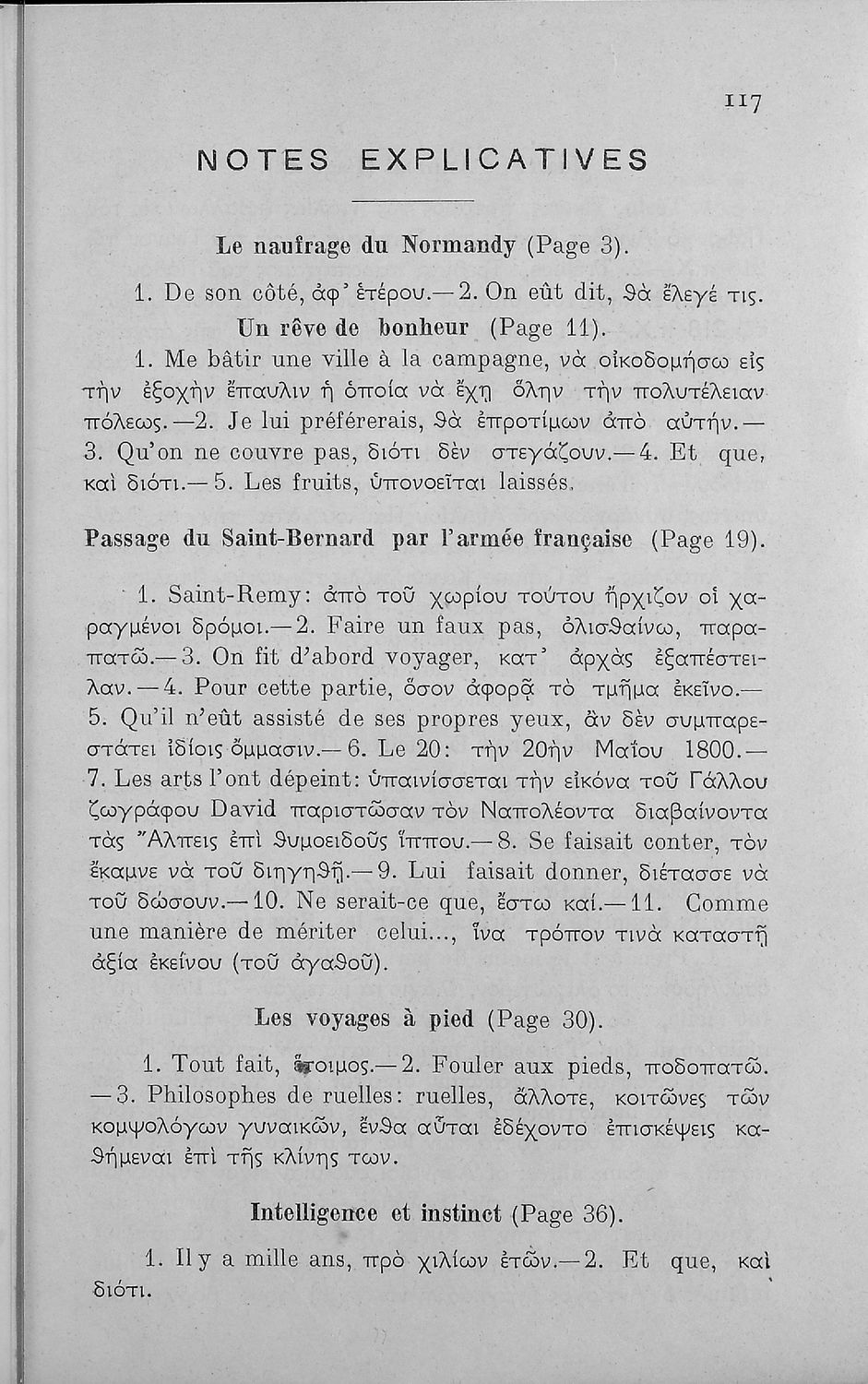 117

NOTES EXPLICATIVES

Le naufrage du Normandy (Page 3).

1. De son côté, ἀφ' ἑτέρου.—2. On eût dit, θὰ ἔλεγέ τις.

Un rêve de bonheur (Page 11).

1. Me bâtir une ville à la campagne, νὰ οἰκοδομήσω εἰς τὴν ἐξοχὴν ἔπαυλιν ἡ ὁποία νὰ ἔχῃ ὅλην τὴν πολυτέλειαν πόλεως.—2. Je lui préférerais, θὰ ἐπροτίμων ἀπὸ αὐτήν.—3. Qu'on ne couvre pas, διότι δὲν στεγάζουν.—4. Et que, καὶ διότι.—5. Les fruits, ὑπονοεῖται laissés.

Passage du Saint-Bernard par l'armée française (Page 19).

1. Saint-Remy: ἀπὸ τοῦ χωρίου τούτου ἤρχιζον οἱ χαραγμένοι δρόμοι.—2. Faire un faux pas, ὀλισθαίνω, παραπατῶ.—3. On fit d'abord voyager, κατ' ἀρχὰς ἐξαπέστειλαν.—4. Pour cette partie, ὅσον ἀφορᾷ τὸ τμῆμα ἐκεῖνο.—5. Qu'il n'eût assisté de ses propres yeux, ἂν δὲν συμπαρεστάτει ἰδίοις ὄμμασιν.—6. Le 20: τὴν 20ὴν Μαΐου 1800.—7. Les arts l'ont dépeint: ὑπαινίσσεται τὴν εἰκόνα τοῦ Γάλλου ζωγράφου David παριστῶσαν τὸν Ναπολέοντα διαβαίνοντα τὰς Ἄλπεις ἐπὶ θυμοειδοῦς ἵππου.—8. Se faisait conter, τὸν ἔκαμνε νὰ τοῦ διηγηθῇ.—9. Lui faisait donner, διέτασσε νὰ τοῦ δώσουν.—10. Ne serait-ce que, ἔστω καί.—11. Comme une manière de mériter celui..., ἵνα τρόπον τινὰ καταστῇ ἀξία ἐκείνου (τοῦ ἀγαθοῦ).

Les voyages à pied (Page 30).

1. Tout fait, ἕτοιμος.—2. Fouler aux pieds, ποδοπατῶ.—3. Philosophes de ruelles: ruelles, ἄλλοτε, κοιτῶνες τῶν κομψολόγων γυναικῶν, ἔνθα αὗται ἐδέχοντο ἐπισκέψεις καθήμεναι ἐπὶ τῆς κλίνης των.

Intelligence et instinct (Page 36).

1. Il y a mille ans, πρὸ χιλίων ἐτῶν.—2. Et que, καὶ διότι.